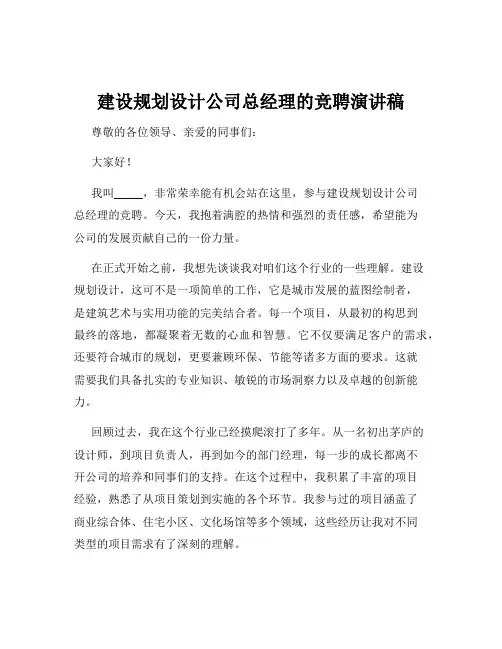 建设规划设计公司总经理的竞聘演讲稿

尊敬的各位领导、亲爱的同事们：

大家好！

我叫_____，非常荣幸能有机会站在这里，参与建设规划设计公司总经理的竞聘。今天，我抱着满腔的热情和强烈的责任感，希望能为公司的发展贡献自己的一份力量。

在正式开始之前，我想先谈谈我对咱们这个行业的一些理解。建设规划设计，这可不是一项简单的工作，它是城市发展的蓝图绘制者，是建筑艺术与实用功能的完美结合者。每一个项目，从最初的构思到最终的落地，都凝聚着无数的心血和智慧。它不仅要满足客户的需求，还要符合城市的规划，更要兼顾环保、节能等诸多方面的要求。这就需要我们具备扎实的专业知识、敏锐的市场洞察力以及卓越的创新能力。

回顾过去，我在这个行业已经摸爬滚打了多年。从一名初出茅庐的设计师，到项目负责人，再到如今的部门经理，每一步的成长都离不开公司的培养和同事们的支持。在这个过程中，我积累了丰富的项目经验，熟悉了从项目策划到实施的各个环节。我参与过的项目涵盖了商业综合体、住宅小区、文化场馆等多个领域，这些经历让我对不同类型的项目需求有了深刻的理解。